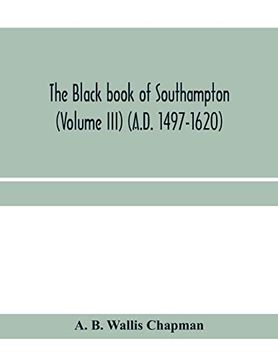 The Black book of Southampton (Volume III) (A.D. 1497-1620)

A. B. Wallis Chapman